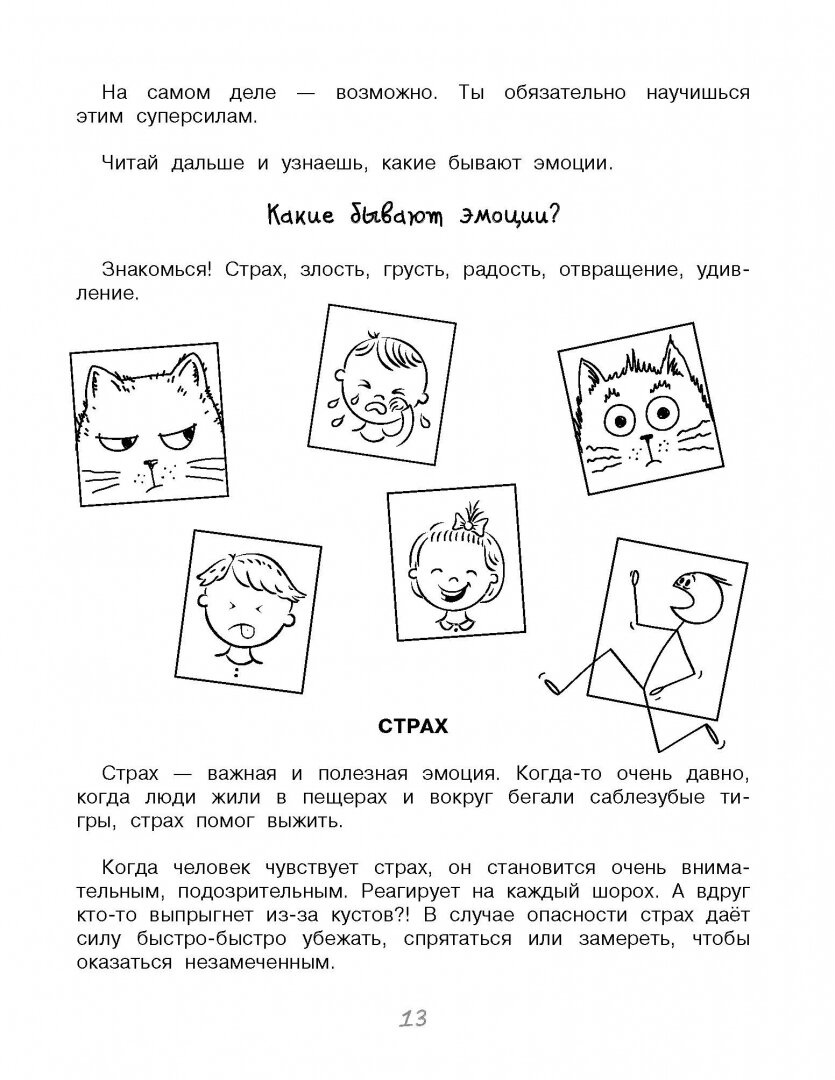 На самом деле — возможно. Ты обязательно научишься этим суперсилам.

Читай дальше и узнаешь, какие бывают эмоции.

Какие бывают эмоции?

Знакомься! Страх, злость, грусть, радость, отвращение, удивление.

СТРАХ

Страх — важная и полезная эмоция. Когда-то очень давно, когда люди жили в пещерах и вокруг бегали саблезубые тигры, страх помог выжить.

Когда человек чувствует страх, он становится очень внимательным, подозрительным. Реагирует на каждый шорох. А вдруг кто-то выпрыгнет из-за кустов?! В случае опасности страх даёт силу быстро-быстро убежать, спрятаться или замереть, чтобы оказаться незамеченным.

13